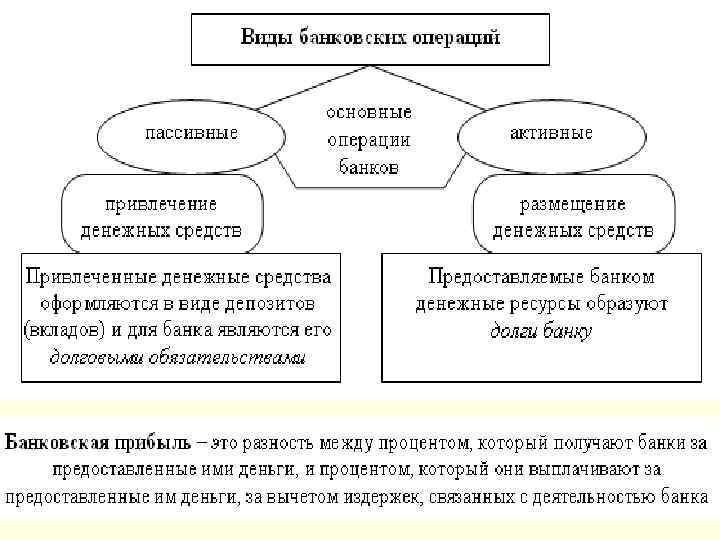 Виды банковских операций

пассивные

основные операции банков

активные

привлечение денежных средств

размещение денежных средств

Привлеченные денежные средства оформляются в виде депозитов (вкладов) и для банка являются его долговыми обязательствами

Предоставляемые банком денежные ресурсы образуют долги банку

Банковская прибыль – это разность между процентом, который получают банки за предоставленные ими деньги, и процентом, который они выплачивают за предоставленные им деньги, за вычетом издержек, связанных с деятельностью банка